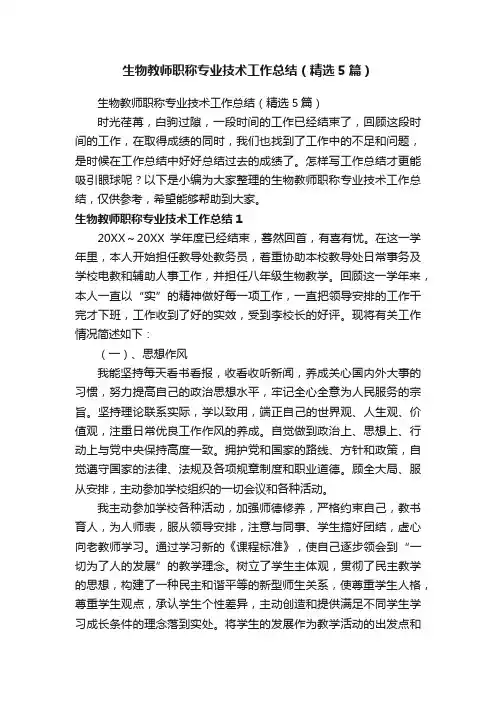 生物教师职称专业技术工作总结（精选5篇）

生物教师职称专业技术工作总结（精选5篇）

时光荏苒，白驹过隙，一段时间的工作已经结束了，回顾这段时间的工作，在取得成绩的同时，我们也找到了工作中的不足和问题，是时候在工作总结中好好总结过去的成绩了。怎样写工作总结才更能吸引眼球呢？以下是小编为大家整理的生物教师职称专业技术工作总结，仅供参考，希望能够帮助到大家。

生物教师职称专业技术工作总结1

20XX～20XX 学年度已经结束，蓦然回首，有喜有忧。在这一学年里，本人开始担任教导处教务员，着重协助本校教导处日常事务及学校电教和辅助人事工作，并担任八年级生物教学。回顾这一学年来，本人一直以“实”的精神做好每一项工作，一直把领导安排的工作干完才下班，工作收到了好的实效，受到李校长的好评。现将有关工作情况简述如下：

（一）、思想作风

我能坚持每天看书看报，收看收听新闻，养成关心国内外大事的习惯，努力提高自己的政治思想水平，牢记全心全意为人民服务的宗旨。坚持理论联系实际，学以致用，端正自己的世界观、人生观、价值观，注重日常优良工作作风的养成。自觉做到政治上、思想上、行动上与党中央保持高度一致。拥护党和国家的路线、方针和政策，自觉遵守国家的法律、法规及各项规章制度和职业道德。顾全大局、服从安排，主动参加学校组织的一切会议和各种活动。

我主动参加学校各种活动，加强师德修养，严格约束自己，教书育人，为人师表，服从领导安排，注意与同事、学生搞好团结，虚心向老教师学习。通过学习新的《课程标准》，使自己逐步领会到“一切为了人的发展”的教学理念。树立了学生主体观，贯彻了民主教学的思想，构建了一种民主和谐平等的新型师生关系，使尊重学生人格，尊重学生观点，承认学生个性差异，主动创造和提供满足不同学生学习成长条件的理念落到实处。将学生的发展作为教学活动的出发点和